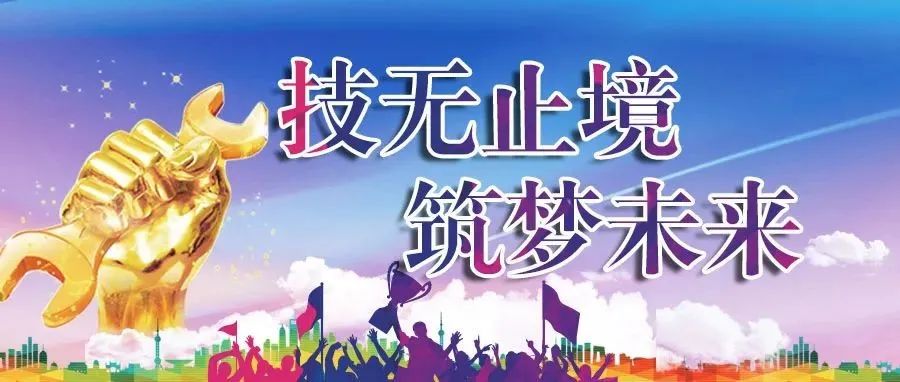 技无止境
筑梦未来